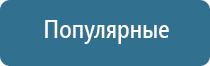 Популярные